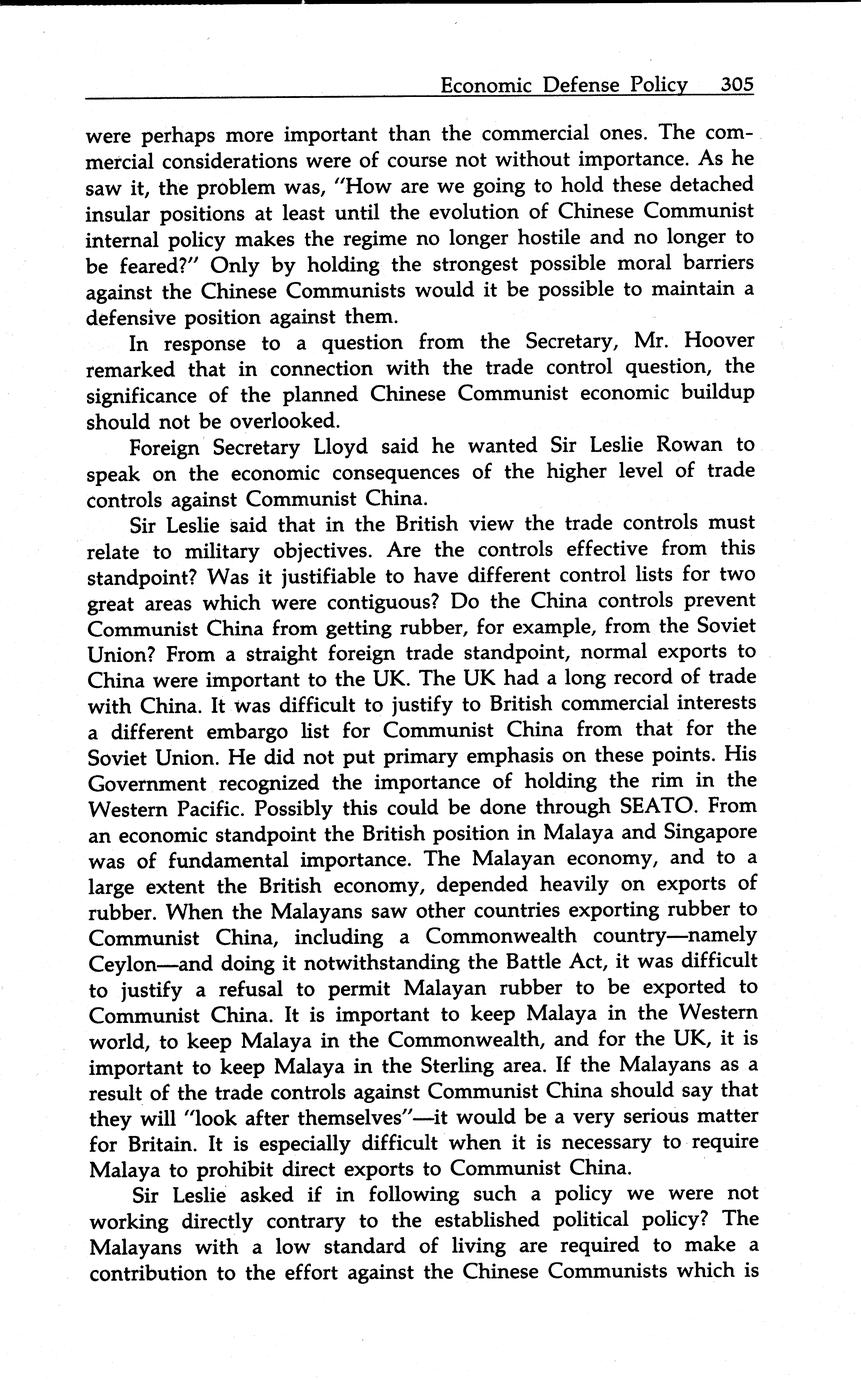 Economic Defense Policy 305

were perhaps more important than the commercial ones. The commercial considerations were of course not without importance. As he saw it, the problem was, "How are we going to hold these detached insular positions at least until the evolution of Chinese Communist internal policy makes the regime no longer hostile and no longer to be feared?" Only by holding the strongest possible moral barriers against the Chinese Communists would it be possible to maintain a defensive position against them.

In response to a question from the Secretary, Mr. Hoover remarked that in connection with the trade control question, the significance of the planned Chinese Communist economic buildup should not be overlooked.

Foreign Secretary Lloyd said he wanted Sir Leslie Rowan to speak on the economic consequences of the higher level of trade controls against Communist China.

Sir Leslie said that in the British view the trade controls must relate to military objectives. Are the controls effective from this standpoint? Was it justifiable to have different control lists for two great areas which were contiguous? Do the China controls prevent Communist China from getting rubber, for example, from the Soviet Union? From a straight foreign trade standpoint, normal exports to China were important to the UK. The UK had a long record of trade with China. It was difficult to justify to British commercial interests a different embargo list for Communist China from that for the Soviet Union. He did not put primary emphasis on these points. His Government recognized the importance of holding the rim in the Western Pacific. Possibly this could be done through SEATO. From an economic standpoint the British position in Malaya and Singapore was of fundamental importance. The Malayan economy, and to a large extent the British economy, depended heavily on exports of rubber. When the Malayans saw other countries exporting rubber to Communist China, including a Commonwealth country—namely Ceylon—and doing it notwithstanding the Battle Act, it was difficult to justify a refusal to permit Malayan rubber to be exported to Communist China. It is important to keep Malaya in the Western world, to keep Malaya in the Commonwealth, and for the UK, it is important to keep Malaya in the Sterling area. If the Malayans as a result of the trade controls against Communist China should say that they will "look after themselves"—it would be a very serious matter for Britain. It is especially difficult when it is necessary to require Malaya to prohibit direct exports to Communist China.

Sir Leslie asked if in following such a policy we were not working directly contrary to the established political policy? The Malayans with a low standard of living are required to make a contribution to the effort against the Chinese Communists which is